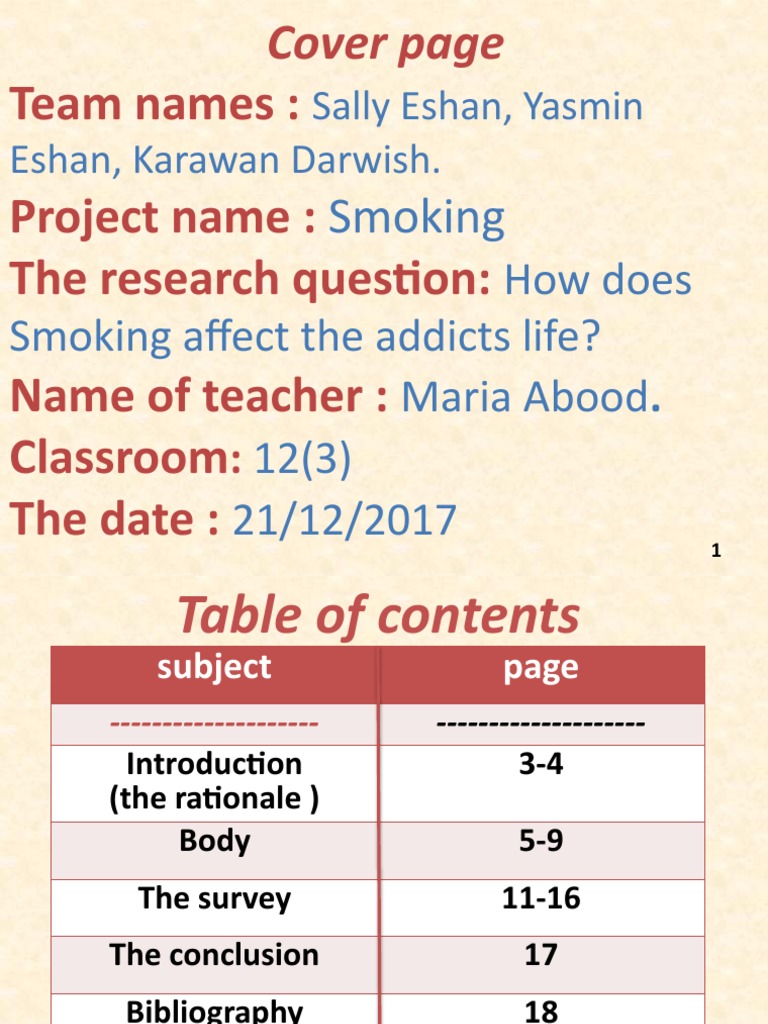 Cover page

Team names : Sally Eshan, Yasmin Eshan, Karawan Darwish.

Project name : Smoking

The research question: How does Smoking affect the addicts life?

Name of teacher : Maria Abood.

Classroom: 12(3)

The date : 21/12/2017

1

Table of contents

| subject | page |
|---|---|
| ------------------- | ------------------- |
| Introduction (the rationale ) | 3-4 |
| Body | 5-9 |
| The survey | 11-16 |
| The conclusion | 17 |
| Bibliography | 18 |